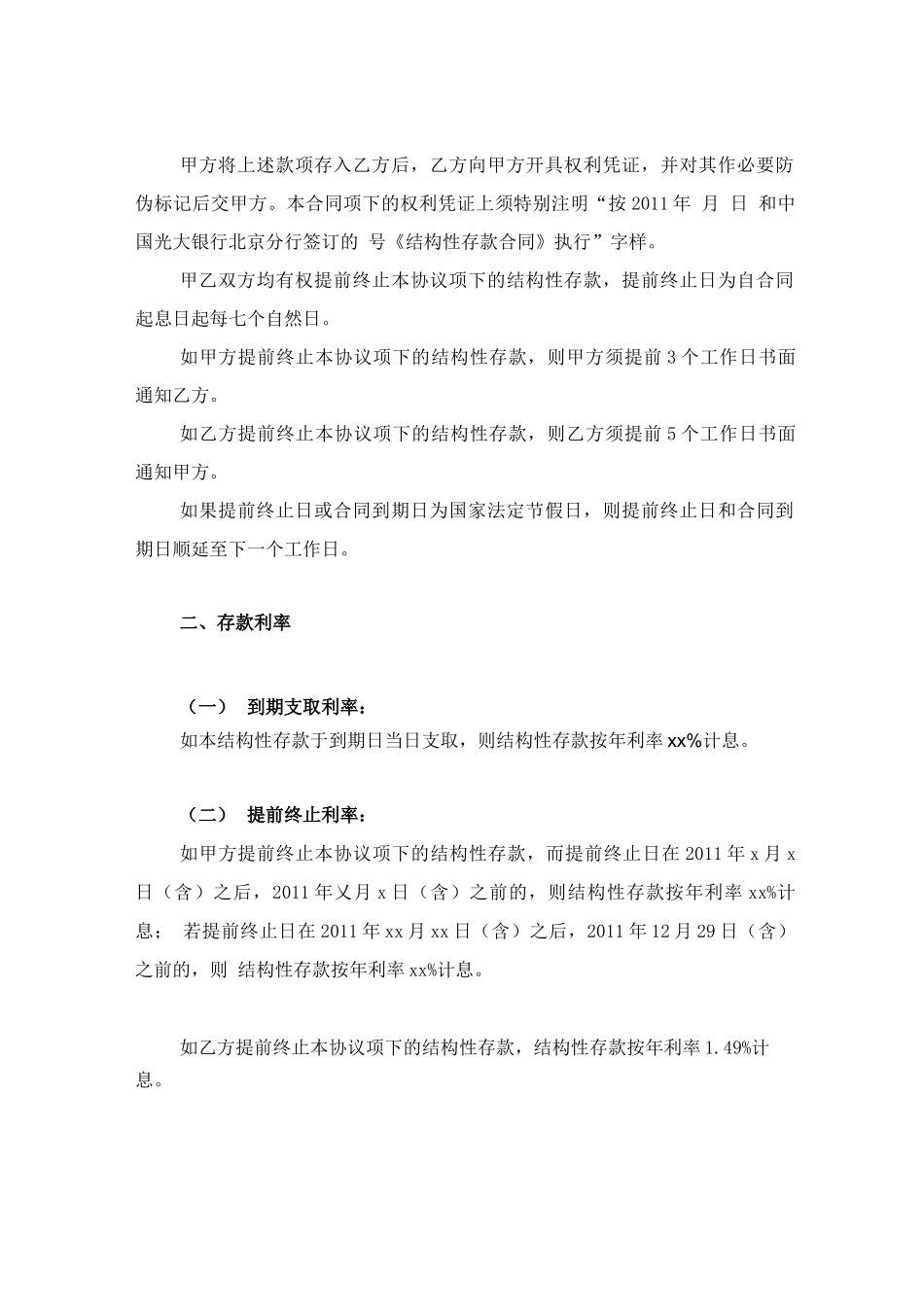 甲方将上述款项存入乙方后，乙方向甲方开具权利凭证，并对其作必要防伪标记后交甲方。本合同项下的权利凭证上须特别注明“按 2011 年 月 日 和中国光大银行北京分行签订的 号《结构性存款合同》执行”字样。

甲乙双方均有权提前终止本协议项下的结构性存款，提前终止日为自合同起息日起每七个自然日。

如甲方提前终止本协议项下的结构性存款，则甲方须提前 3 个工作日书面通知乙方。

如乙方提前终止本协议项下的结构性存款，则乙方须提前 5 个工作日书面通知甲方。

如果提前终止日或合同到期日为国家法定节假日，则提前终止日和合同到期日顺延至下一个工作日。

二、存款利率

（一） 到期支取利率：

如本结构性存款于到期日当日支取，则结构性存款按年利率 xx%计息。

（二） 提前终止利率：

如甲方提前终止本协议项下的结构性存款，而提前终止日在 2011 年 x 月 x 日（含）之后，2011 年乂月 x 日（含）之前的，则结构性存款按年利率 xx%计息； 若提前终止日在 2011 年 xx 月 xx 日（含）之后，2011 年 12 月 29 日（含）之前的，则 结构性存款按年利率 xx%计息。

如乙方提前终止本协议项下的结构性存款，结构性存款按年利率 1.49%计息。